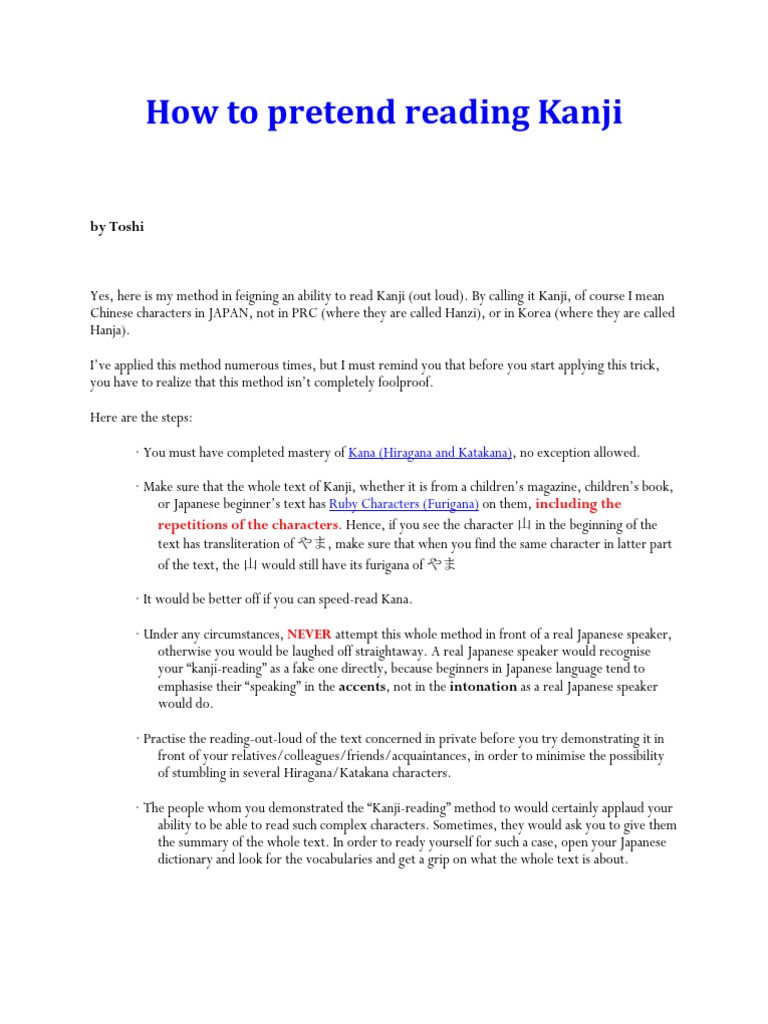 How to pretend reading Kanji

by Toshi

Yes, here is my method in feigning an ability to read Kanji (out loud). By calling it Kanji, of course I mean Chinese characters in JAPAN, not in PRC (where they are called Hanzi), or in Korea (where they are called Hanja).

I've applied this method numerous times, but I must remind you that before you start applying this trick, you have to realize that this method isn't completely foolproof.

Here are the steps:

· You must have completed mastery of Kana (Hiragana and Katakana), no exception allowed.

· Make sure that the whole text of Kanji, whether it is from a children's magazine, children's book, or Japanese beginner's text has Ruby Characters (Furigana) on them, including the repetitions of the characters. Hence, if you see the character 山 in the beginning of the text has transliteration of やま, make sure that when you find the same character in latter part of the text, the 山 would still have its furigana of やま

· It would be better off if you can speed-read Kana.

· Under any circumstances, NEVER attempt this whole method in front of a real Japanese speaker, otherwise you would be laughed off straightaway. A real Japanese speaker would recognise your "kanji-reading" as a fake one directly, because beginners in Japanese language tend to emphasise their "speaking" in the accents, not in the intonation as a real Japanese speaker would do.

· Practise the reading-out-loud of the text concerned in private before you try demonstrating it in front of your relatives/colleagues/friends/acquaintances, in order to minimise the possibility of stumbling in several Hiragana/Katakana characters.

· The people whom you demonstrated the "Kanji-reading" method to would certainly applaud your ability to be able to read such complex characters. Sometimes, they would ask you to give them the summary of the whole text. In order to ready yourself for such a case, open your Japanese dictionary and look for the vocabularies and get a grip on what the whole text is about.